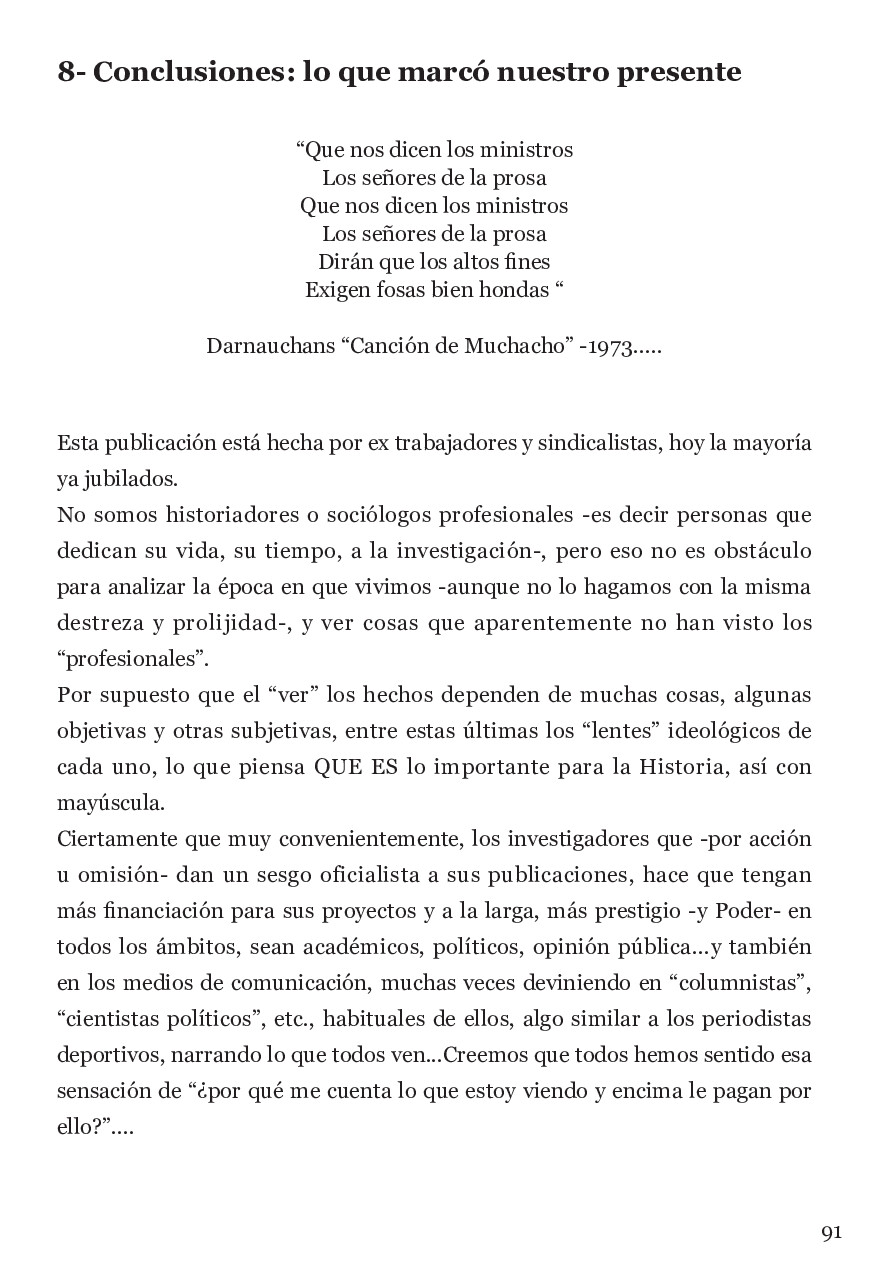 8- Conclusiones: lo que marcó nuestro presente

“Que nos dicen los ministros
Los señores de la prosa
Que nos dicen los ministros
Los señores de la prosa
Dirán que los altos fines
Exigen fosas bien hondas “

Darnauchans “Canción de Muchacho” -1973.....

Esta publicación está hecha por ex trabajadores y sindicalistas, hoy la mayoría ya jubilados.
No somos historiadores o sociólogos profesionales -es decir personas que dedican su vida, su tiempo, a la investigación-, pero eso no es obstáculo para analizar la época en que vivimos -aunque no lo hagamos con la misma destreza y prolijidad-, y ver cosas que aparentemente no han visto los “profesionales”.
Por supuesto que el “ver” los hechos dependen de muchas cosas, algunas objetivas y otras subjetivas, entre estas últimas los “lentes” ideológicos de cada uno, lo que piensa QUE ES lo importante para la Historia, así con mayúscula.
Ciertamente que muy convenientemente, los investigadores que -por acción u omisión- dan un sesgo oficialista a sus publicaciones, hace que tengan más financiación para sus proyectos y a la larga, más prestigio -y Poder- en todos los ámbitos, sean académicos, políticos, opinión pública...y también en los medios de comunicación, muchas veces deviniendo en “columnistas”, “cientistas políticos”, etc., habituales de ellos, algo similar a los periodistas deportivos, narrando lo que todos ven...Creemos que todos hemos sentido esa sensación de “¿por qué me cuenta lo que estoy viendo y encima le pagan por ello?”....

91